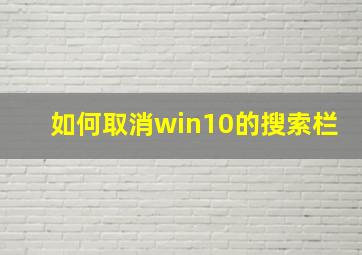 如何取消win10的搜索栏